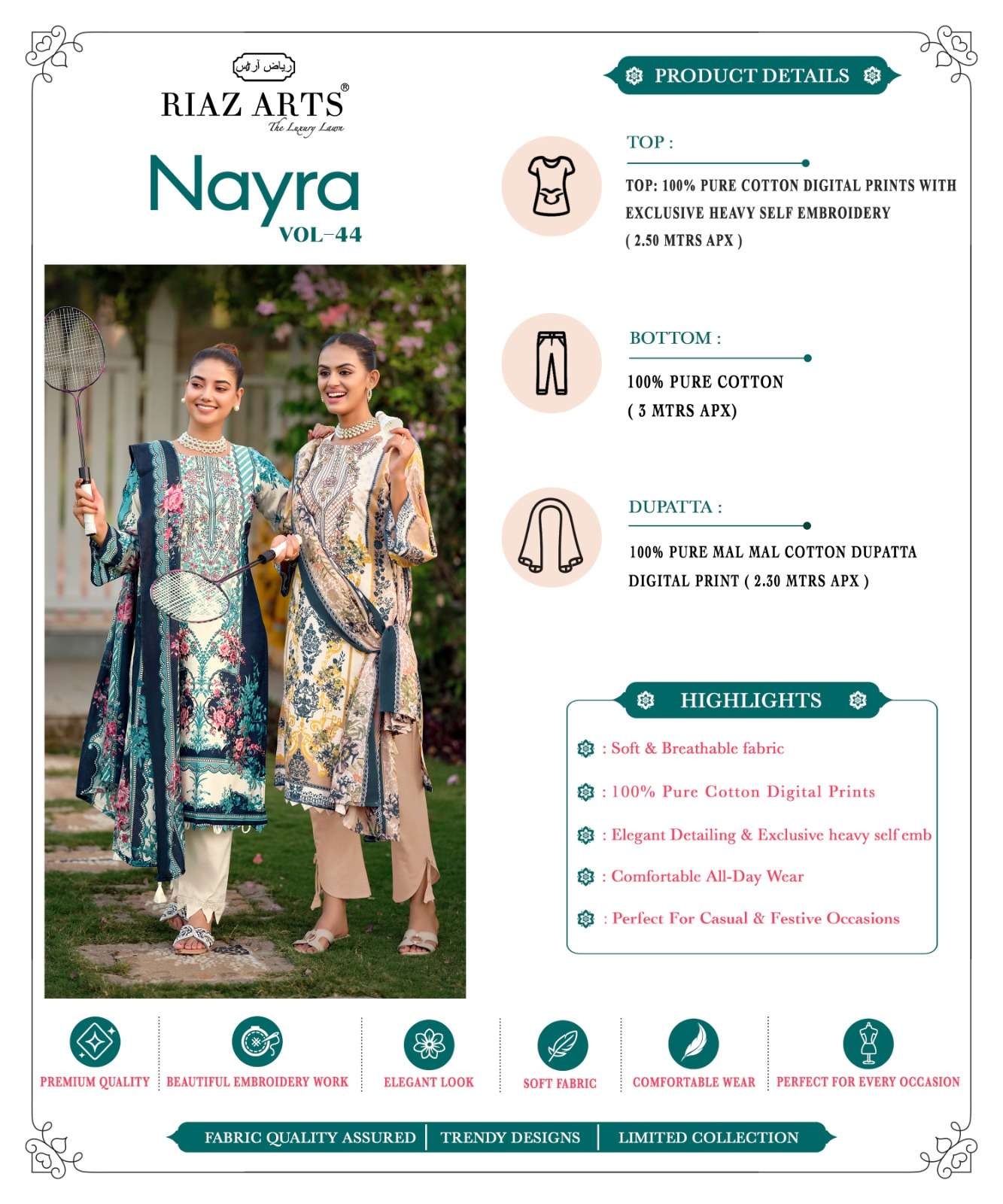 ریاض آرٹس
RIAZ ARTS®
The Luxury Lawn

Nayra
VOL-44

PRODUCT DETAILS

TOP :
TOP: 100% PURE COTTON DIGITAL PRINTS WITH EXCLUSIVE HEAVY SELF EMBROIDERY ( 2.50 MTRS APX )

BOTTOM :
100% PURE COTTON ( 3 MTRS APX)

DUPATTA :
100% PURE MAL MAL COTTON DUPATTA DIGITAL PRINT ( 2.30 MTRS APX )

HIGHLIGHTS
: Soft & Breathable fabric
: 100% Pure Cotton Digital Prints
: Elegant Detailing & Exclusive heavy self emb
: Comfortable All-Day Wear
: Perfect For Casual & Festive Occasions

PREMIUM QUALITY
BEAUTIFUL EMBROIDERY WORK
ELEGANT LOOK
SOFT FABRIC
COMFORTABLE WEAR
PERFECT FOR EVERY OCCASION

FABRIC QUALITY ASSURED | TRENDY DESIGNS | LIMITED COLLECTION